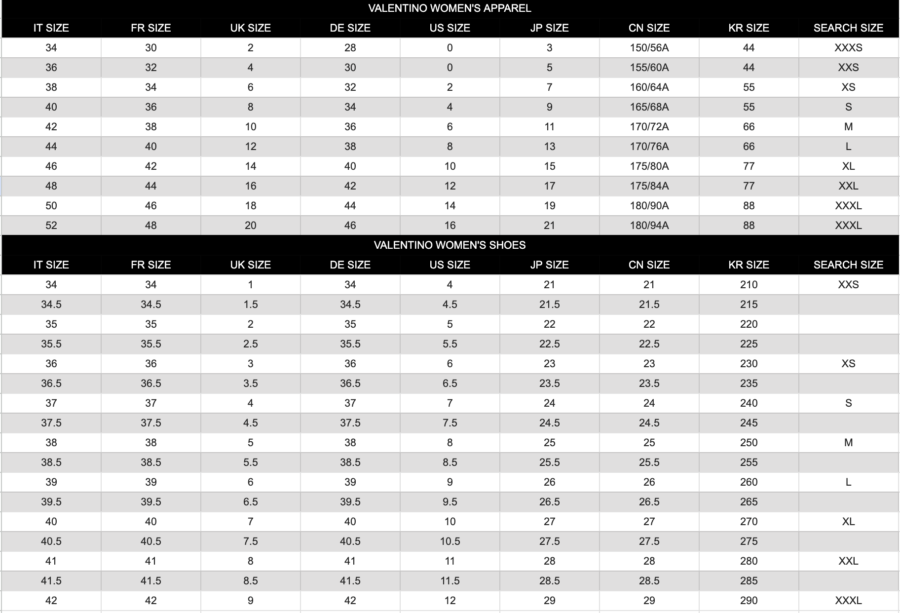 VALENTINO WOMEN'S APPAREL

| IT SIZE | FR SIZE | UK SIZE | DE SIZE | US SIZE | JP SIZE | CN SIZE | KR SIZE | SEARCH SIZE |
|---|---|---|---|---|---|---|---|---|
| 34 | 30 | 2 | 28 | 0 | 3 | 150/56A | 44 | XXXS |
| 36 | 32 | 4 | 30 | 0 | 5 | 155/60A | 44 | XXS |
| 38 | 34 | 6 | 32 | 2 | 7 | 160/64A | 55 | XS |
| 40 | 36 | 8 | 34 | 4 | 9 | 165/68A | 55 | S |
| 42 | 38 | 10 | 36 | 6 | 11 | 170/72A | 66 | M |
| 44 | 40 | 12 | 38 | 8 | 13 | 170/76A | 66 | L |
| 46 | 42 | 14 | 40 | 10 | 15 | 175/80A | 77 | XL |
| 48 | 44 | 16 | 42 | 12 | 17 | 175/84A | 77 | XXL |
| 50 | 46 | 18 | 44 | 14 | 19 | 180/90A | 88 | XXXL |
| 52 | 48 | 20 | 46 | 16 | 21 | 180/94A | 88 | XXXL |

VALENTINO WOMEN'S SHOES

| IT SIZE | FR SIZE | UK SIZE | DE SIZE | US SIZE | JP SIZE | CN SIZE | KR SIZE | SEARCH SIZE |
|---|---|---|---|---|---|---|---|---|
| 34 | 34 | 1 | 34 | 4 | 21 | 21 | 210 | XXS |
| 34.5 | 34.5 | 1.5 | 34.5 | 4.5 | 21.5 | 21.5 | 215 | |
| 35 | 35 | 2 | 35 | 5 | 22 | 22 | 220 | |
| 35.5 | 35.5 | 2.5 | 35.5 | 5.5 | 22.5 | 22.5 | 225 | |
| 36 | 36 | 3 | 36 | 6 | 23 | 23 | 230 | XS |
| 36.5 | 36.5 | 3.5 | 36.5 | 6.5 | 23.5 | 23.5 | 235 | |
| 37 | 37 | 4 | 37 | 7 | 24 | 24 | 240 | S |
| 37.5 | 37.5 | 4.5 | 37.5 | 7.5 | 24.5 | 24.5 | 245 | |
| 38 | 38 | 5 | 38 | 8 | 25 | 25 | 250 | M |
| 38.5 | 38.5 | 5.5 | 38.5 | 8.5 | 25.5 | 25.5 | 255 | |
| 39 | 39 | 6 | 39 | 9 | 26 | 26 | 260 | L |
| 39.5 | 39.5 | 6.5 | 39.5 | 9.5 | 26.5 | 26.5 | 265 | |
| 40 | 40 | 7 | 40 | 10 | 27 | 27 | 270 | XL |
| 40.5 | 40.5 | 7.5 | 40.5 | 10.5 | 27.5 | 27.5 | 275 | |
| 41 | 41 | 8 | 41 | 11 | 28 | 28 | 280 | XXL |
| 41.5 | 41.5 | 8.5 | 41.5 | 11.5 | 28.5 | 28.5 | 285 | |
| 42 | 42 | 9 | 42 | 12 | 29 | 29 | 290 | XXXL |